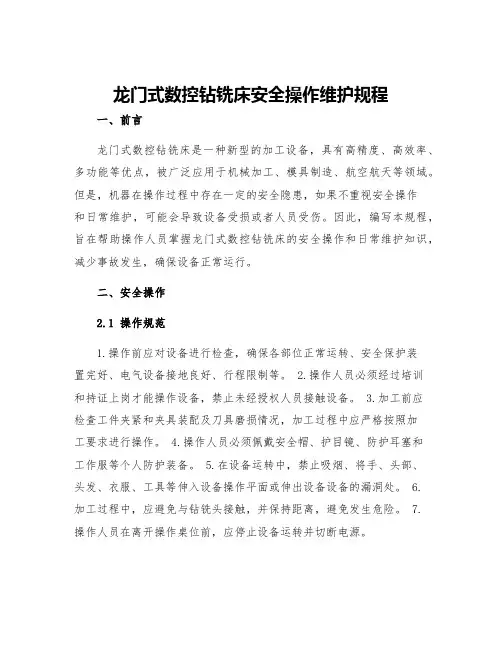 龙门式数控钻铣床安全操作维护规程

一、前言

龙门式数控钻铣床是一种新型的加工设备，具有高精度、高效率、多功能等优点，被广泛应用于机械加工、模具制造、航空航天等领域。但是，机器在操作过程中存在一定的安全隐患，如果不重视安全操作和日常维护，可能会导致设备受损或者人员受伤。因此，编写本规程，旨在帮助操作人员掌握龙门式数控钻铣床的安全操作和日常维护知识，减少事故发生，确保设备正常运行。

二、安全操作

2.1 操作规范

1.操作前应对设备进行检查，确保各部位正常运转、安全保护装置完好、电气设备接地良好、行程限制等。 2.操作人员必须经过培训和持证上岗才能操作设备，禁止未经授权人员接触设备。 3.加工前应检查工件夹紧和夹具装配及刀具磨损情况，加工过程中应严格按照加工要求进行操作。 4.操作人员必须佩戴安全帽、护目镜、防护耳塞和工作服等个人防护装备。 5.在设备运转中，禁止吸烟、将手、头部、头发、衣服、工具等伸入设备操作平面或伸出设备设备的漏洞处。 6.加工过程中，应避免与钻铣头接触，并保持距离，避免发生危险。 7.操作人员在离开操作桌位前，应停止设备运转并切断电源。